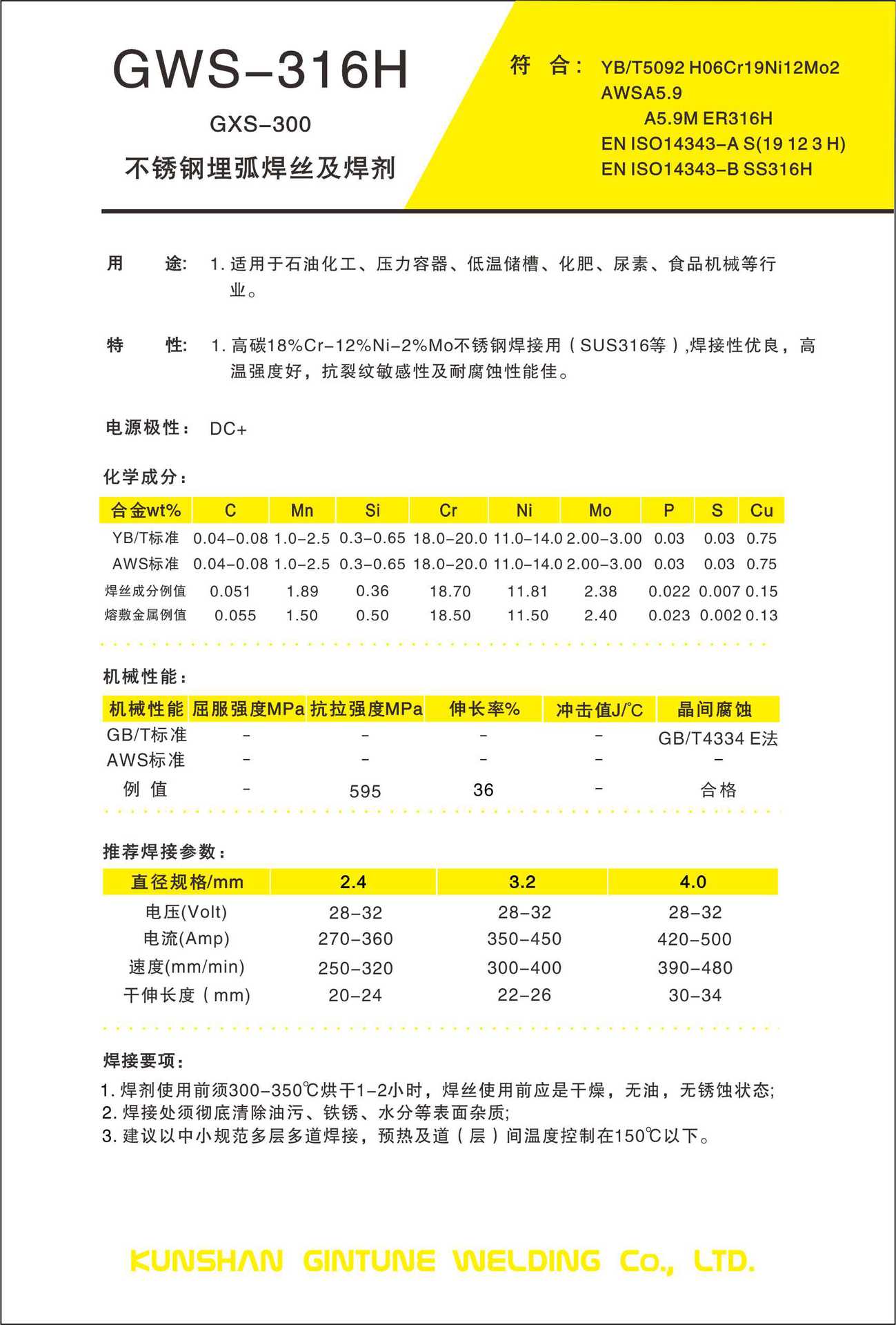 GWS-316H

GXS-300

不锈钢埋弧焊丝及焊剂

符 合： YB/T5092 H06Cr19Ni12Mo2
AWSA5.9
A5.9M ER316H
EN ISO14343-A S(19 12 3 H)
EN ISO14343-B SS316H

用 途： 1. 适用于石油化工、压力容器、低温储槽、化肥、尿素、食品机械等行业。

特 性： 1. 高碳18%Cr-12%Ni-2%Mo不锈钢焊接用（SUS316等）,焊接性优良，高温强度好，抗裂纹敏感性及耐腐蚀性能佳。

电源极性： DC+

化学成分：

| 合金wt% | C | Mn | Si | Cr | Ni | Mo | P | S | Cu |
|---|---|---|---|---|---|---|---|---|---|
| YB/T标准 | 0.04-0.08 | 1.0-2.5 | 0.3-0.65 | 18.0-20.0 | 11.0-14.0 | 2.00-3.00 | 0.03 | 0.03 | 0.75 |
| AWS标准 | 0.04-0.08 | 1.0-2.5 | 0.3-0.65 | 18.0-20.0 | 11.0-14.0 | 2.00-3.00 | 0.03 | 0.03 | 0.75 |
| 焊丝成分例值 | 0.051 | 1.89 | 0.36 | 18.70 | 11.81 | 2.38 | 0.022 | 0.007 | 0.15 |
| 熔敷金属例值 | 0.055 | 1.50 | 0.50 | 18.50 | 11.50 | 2.40 | 0.023 | 0.002 | 0.13 |

机械性能：

| 机械性能 | 屈服强度MPa | 抗拉强度MPa | 伸长率% | 冲击值J/℃ | 晶间腐蚀 |
|---|---|---|---|---|---|
| GB/T标准 | - | - | - | - | GB/T4334 E法 |
| AWS标准 | - | - | - | - | - |
| 例 值 | - | 595 | 36 | - | 合格 |

推荐焊接参数：

| 直径规格/mm | 2.4 | 3.2 | 4.0 |
|---|---|---|---|
| 电压(Volt) | 28-32 | 28-32 | 28-32 |
| 电流(Amp) | 270-360 | 350-450 | 420-500 |
| 速度(mm/min) | 250-320 | 300-400 | 390-480 |
| 干伸长度（mm) | 20-24 | 22-26 | 30-34 |

焊接要项：
1. 焊剂使用前须300-350℃烘干1-2小时，焊丝使用前应是干燥，无油，无锈蚀状态;
2. 焊接处须彻底清除油污、铁锈、水分等表面杂质;
3. 建议以中小规范多层多道焊接，预热及道（层）间温度控制在150℃以下。

KUNSHAN GINTUNE WELDING Co., LTD.